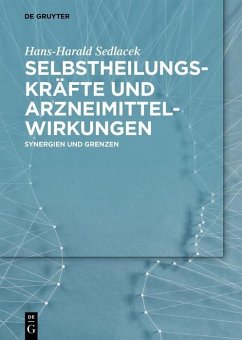 DE GRUYTER

Hans-Harald Sedlacek

SELBSTHEILUNGSKRÄFTE UND ARZNEIMITTELWIRKUNGEN

SYNERGIEN UND GRENZEN

DE
G